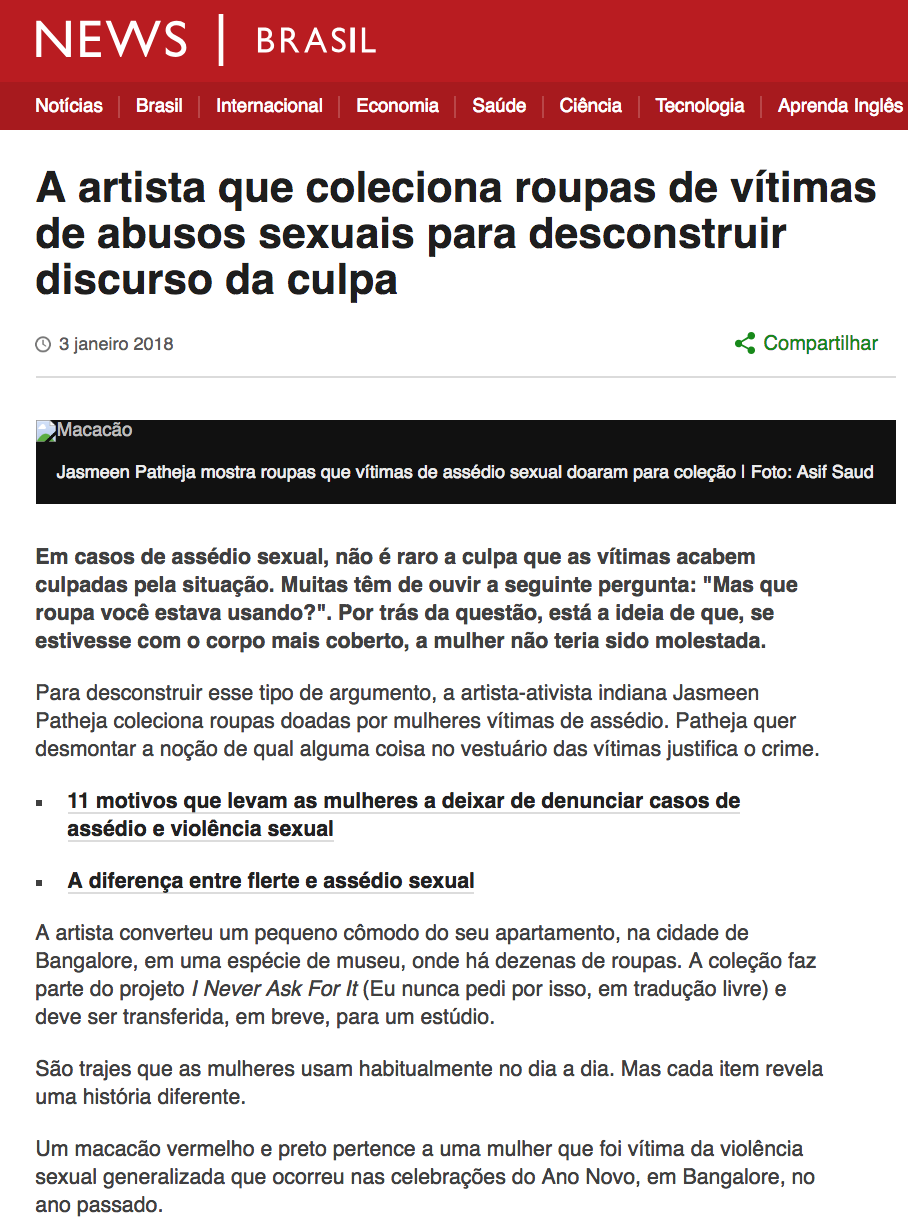 NEWS | BRASIL

Notícias | Brasil | Internacional | Economia | Saúde | Ciência | Tecnologia | Aprenda Inglês

A artista que coleciona roupas de vítimas de abusos sexuais para desconstruir discurso da culpa

3 janeiro 2018

Compartilhar

Macacão

Jasmeen Patheja mostra roupas que vítimas de assédio sexual doaram para coleção | Foto: Asif Saud

Em casos de assédio sexual, não é raro a culpa que as vítimas acabem culpadas pela situação. Muitas têm de ouvir a seguinte pergunta: "Mas que roupa você estava usando?". Por trás da questão, está a ideia de que, se estivesse com o corpo mais coberto, a mulher não teria sido molestada.

Para desconstruir esse tipo de argumento, a artista-ativista indiana Jasmeen Patheja coleciona roupas doadas por mulheres vítimas de assédio. Patheja quer desmontar a noção de qual alguma coisa no vestuário das vítimas justifica o crime.

11 motivos que levam as mulheres a deixar de denunciar casos de assédio e violência sexual

A diferença entre flerte e assédio sexual

A artista converteu um pequeno cômodo do seu apartamento, na cidade de Bangalore, em uma espécie de museu, onde há dezenas de roupas. A coleção faz parte do projeto I Never Ask For It (Eu nunca pedi por isso, em tradução livre) e deve ser transferida, em breve, para um estúdio.

São trajes que as mulheres usam habitualmente no dia a dia. Mas cada item revela uma história diferente.

Um macacão vermelho e preto pertence a uma mulher que foi vítima da violência sexual generalizada que ocorreu nas celebrações do Ano Novo, em Bangalore, no ano passado.